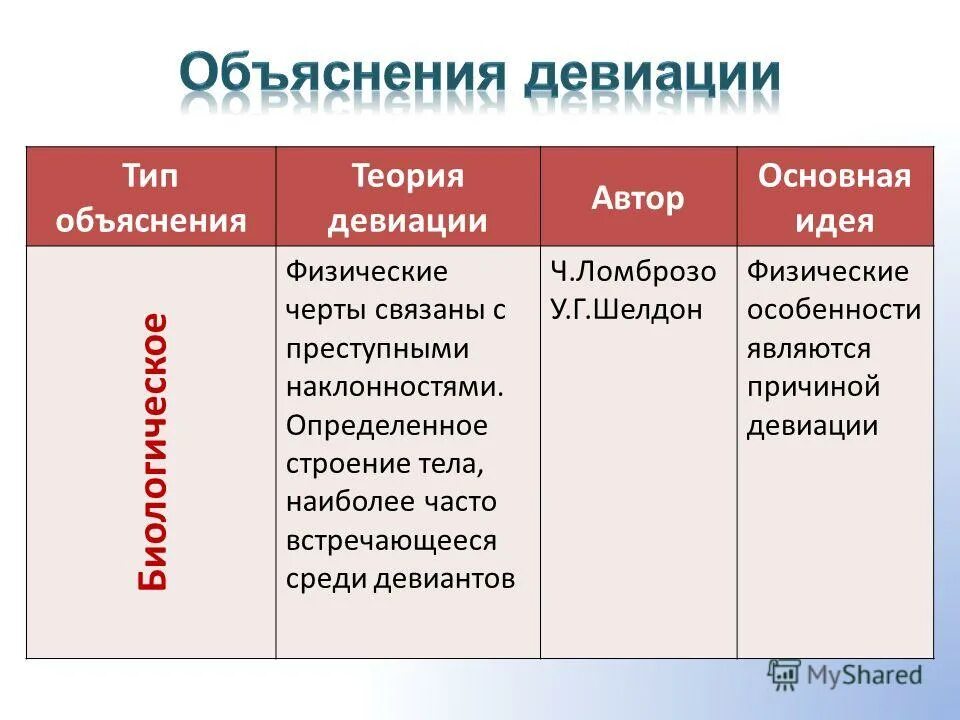 Объяснения девиации

| Тип объяснения | Теория девиации | Автор | Основная идея |
|---|---|---|---|
| Биологическое | Физические черты связаны с преступными наклонностями. Определенное строение тела, наиболее часто встречающееся среди девиантов | Ч.Ломброзо У.Г.Шелдон | Физические особенности являются причиной девиации |

MyShared